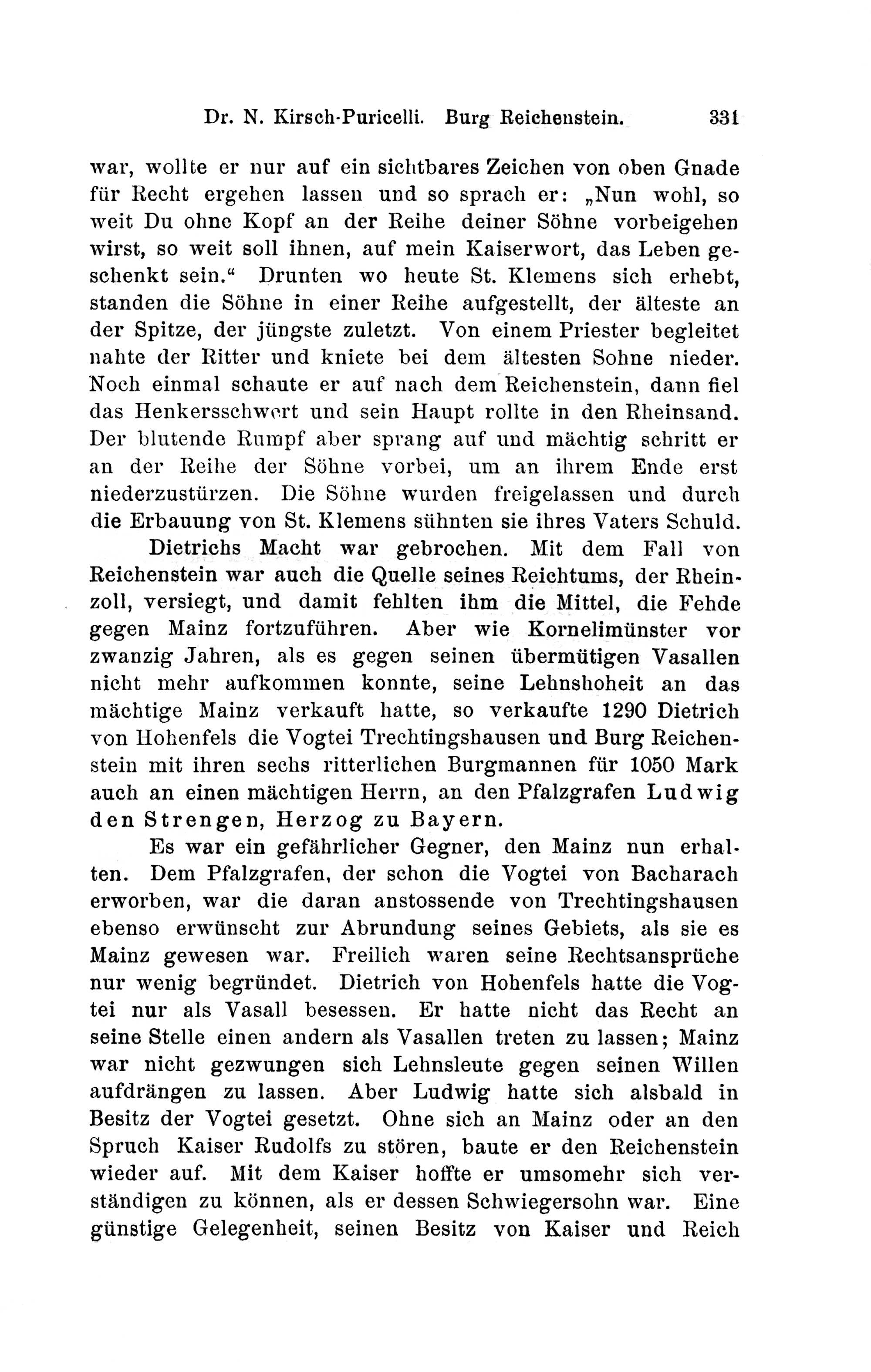 Dr. N. Kirsch-Puricelli. Burg Reichenstein. 331

war, wollte er nur auf ein sichtbares Zeichen von oben Gnade für Recht ergehen lassen und so sprach er: „Nun wohl, so weit Du ohne Kopf an der Reihe deiner Söhne vorbeigehen wirst, so weit soll ihnen, auf mein Kaiserwort, das Leben geschenkt sein.“ Drunten wo heute St. Klemens sich erhebt, standen die Söhne in einer Reihe aufgestellt, der älteste an der Spitze, der jüngste zuletzt. Von einem Priester begleitet nahte der Ritter und kniete bei dem ältesten Sohne nieder. Noch einmal schaute er auf nach dem Reichenstein, dann fiel das Henkersschwert und sein Haupt rollte in den Rheinsand. Der blutende Rumpf aber sprang auf und mächtig schritt er an der Reihe der Söhne vorbei, um an ihrem Ende erst niederzustürzen. Die Söhne wurden freigelassen und durch die Erbauung von St. Klemens sühnten sie ihres Vaters Schuld.

Dietrichs Macht war gebrochen. Mit dem Fall von Reichenstein war auch die Quelle seines Reichtums, der Rheinzoll, versiegt, und damit fehlten ihm die Mittel, die Fehde gegen Mainz fortzuführen. Aber wie Kornelimünster vor zwanzig Jahren, als es gegen seinen übermütigen Vasallen nicht mehr aufkommen konnte, seine Lehnshoheit an das mächtige Mainz verkauft hatte, so verkaufte 1290 Dietrich von Hohenfels die Vogtei Trechtingshausen und Burg Reichenstein mit ihren sechs ritterlichen Burgmannen für 1050 Mark auch an einen mächtigen Herrn, an den Pfalzgrafen Ludwig den Strengen, Herzog zu Bayern.

Es war ein gefährlicher Gegner, den Mainz nun erhalten. Dem Pfalzgrafen, der schon die Vogtei von Bacharach erworben, war die daran anstossende von Trechtingshausen ebenso erwünscht zur Abrundung seines Gebiets, als sie es Mainz gewesen war. Freilich waren seine Rechtsansprüche nur wenig begründet. Dietrich von Hohenfels hatte die Vogtei nur als Vasall besessen. Er hatte nicht das Recht an seine Stelle einen andern als Vasallen treten zu lassen; Mainz war nicht gezwungen sich Lehnsleute gegen seinen Willen aufdrängen zu lassen. Aber Ludwig hatte sich alsbald in Besitz der Vogtei gesetzt. Ohne sich an Mainz oder an den Spruch Kaiser Rudolfs zu stören, baute er den Reichenstein wieder auf. Mit dem Kaiser hoffte er umsomehr sich verständigen zu können, als er dessen Schwiegersohn war. Eine günstige Gelegenheit, seinen Besitz von Kaiser und Reich